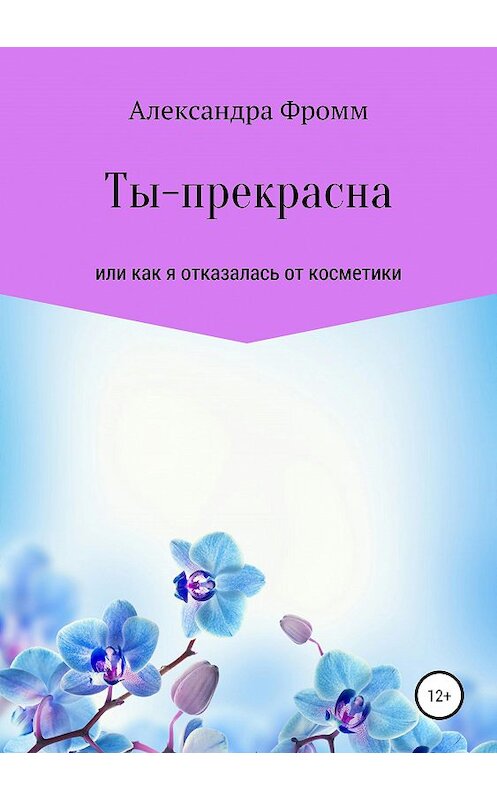 Александра Фромм

Ты-прекрасна

или как я отказалась от косметики

12+